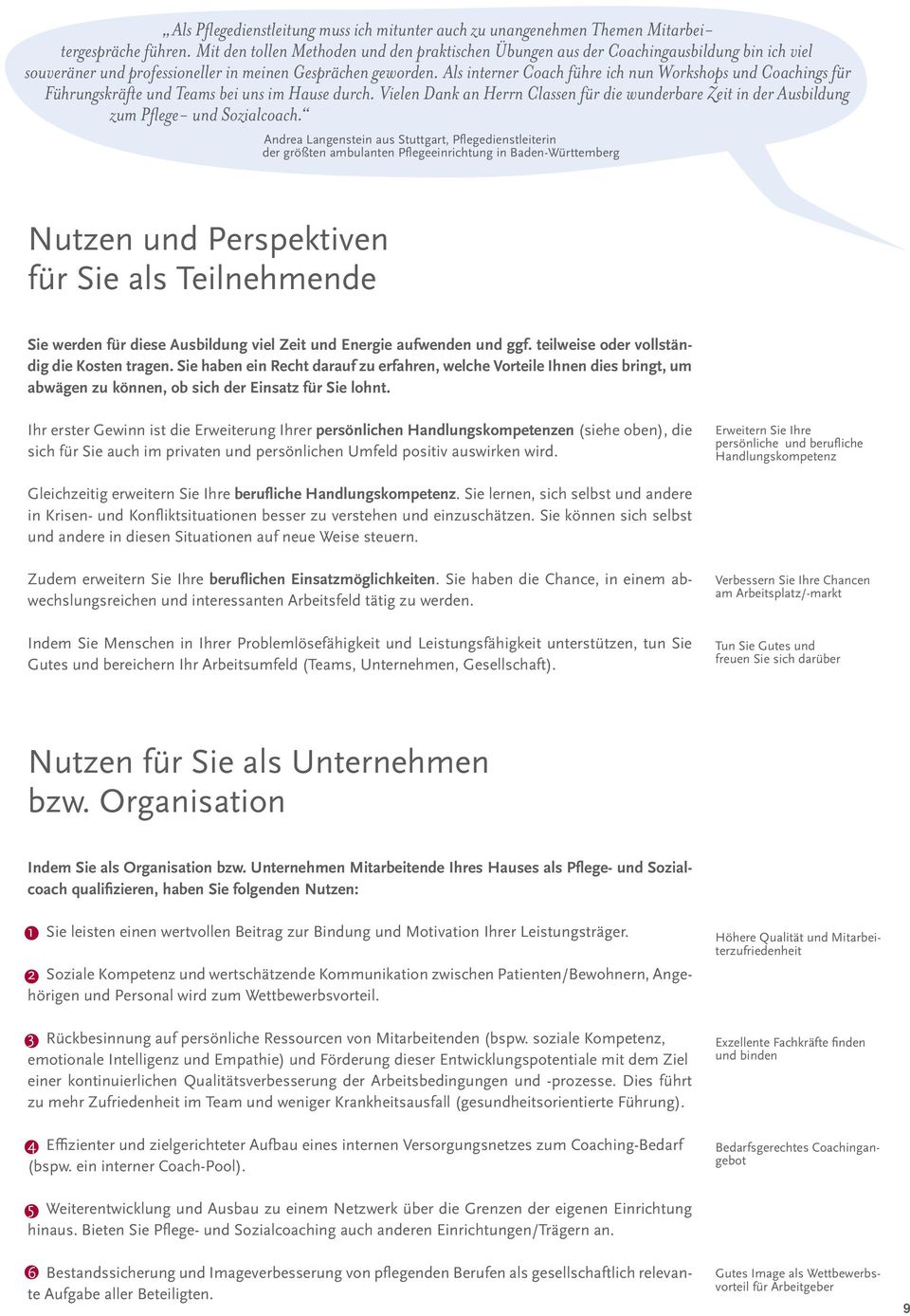 „Als Pflegedienstleitung muss ich mitunter auch zu unangenehmen Themen Mitarbeitergespräche führen. Mit den tollen Methoden und den praktischen Übungen aus der Coachingausbildung bin ich viel souveräner und professioneller in meinen Gesprächen geworden. Als interner Coach führe ich nun Workshops und Coachings für Führungskräfte und Teams bei uns im Hause durch. Vielen Dank an Herrn Classen für die wunderbare Zeit in der Ausbildung zum Pflege- und Sozialcoach.“

Andrea Langenstein aus Stuttgart, Pflegedienstleiterin der größten ambulanten Pflegeeinrichtung in Baden-Württemberg

Nutzen und Perspektiven für Sie als Teilnehmende

Sie werden für diese Ausbildung viel Zeit und Energie aufwenden und ggf. teilweise oder vollständig die Kosten tragen. Sie haben ein Recht darauf zu erfahren, welche Vorteile Ihnen dies bringt, um abwägen zu können, ob sich der Einsatz für Sie lohnt.

Ihr erster Gewinn ist die Erweiterung Ihrer persönlichen Handlungskompetenzen (siehe oben), die sich für Sie auch im privaten und persönlichen Umfeld positiv auswirken wird.

Erweitern Sie Ihre persönliche und berufliche Handlungskompetenz

Gleichzeitig erweitern Sie Ihre berufliche Handlungskompetenz. Sie lernen, sich selbst und andere in Krisen- und Konfliktsituationen besser zu verstehen und einzuschätzen. Sie können sich selbst und andere in diesen Situationen auf neue Weise steuern.

Zudem erweitern Sie Ihre beruflichen Einsatzmöglichkeiten. Sie haben die Chance, in einem abwechslungsreichen und interessanten Arbeitsfeld tätig zu werden.

Verbessern Sie Ihre Chancen am Arbeitsplatz/-markt

Indem Sie Menschen in Ihrer Problemlösefähigkeit und Leistungsfähigkeit unterstützen, tun Sie Gutes und bereichern Ihr Arbeitsumfeld (Teams, Unternehmen, Gesellschaft).

Tun Sie Gutes und freuen Sie sich darüber

Nutzen für Sie als Unternehmen bzw. Organisation

Indem Sie als Organisation bzw. Unternehmen Mitarbeitende Ihres Hauses als Pflege- und Sozialcoach qualifizieren, haben Sie folgenden Nutzen:

1 Sie leisten einen wertvollen Beitrag zur Bindung und Motivation Ihrer Leistungsträger.

Höhere Qualität und Mitarbeiterzufriedenheit

2 Soziale Kompetenz und wertschätzende Kommunikation zwischen Patienten/Bewohnern, Angehörigen und Personal wird zum Wettbewerbsvorteil.

3 Rückbesinnung auf persönliche Ressourcen von Mitarbeitenden (bspw. soziale Kompetenz, emotionale Intelligenz und Empathie) und Förderung dieser Entwicklungspotentiale mit dem Ziel einer kontinuierlichen Qualitätsverbesserung der Arbeitsbedingungen und -prozesse. Dies führt zu mehr Zufriedenheit im Team und weniger Krankheitsausfall (gesundheitsorientierte Führung).

Exzellente Fachkräfte finden und binden

4 Effizienter und zielgerichteter Aufbau eines internen Versorgungsnetzes zum Coaching-Bedarf (bspw. ein interner Coach-Pool).

Bedarfsgerechtes Coachingangebot

5 Weiterentwicklung und Ausbau zu einem Netzwerk über die Grenzen der eigenen Einrichtung hinaus. Bieten Sie Pflege- und Sozialcoaching auch anderen Einrichtungen/Trägern an.

6 Bestandssicherung und Imageverbesserung von pflegenden Berufen als gesellschaftlich relevante Aufgabe aller Beteiligten.

Gutes Image als Wettbewerbsvorteil für Arbeitgeber

9